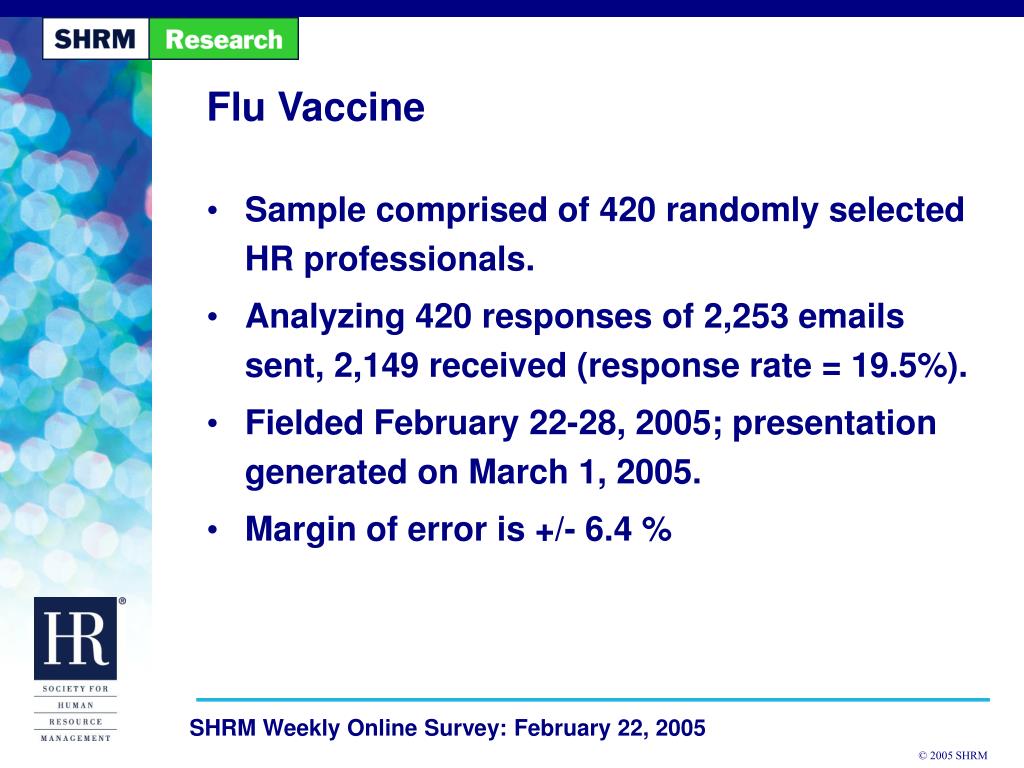 SHRM Research

Flu Vaccine

• Sample comprised of 420 randomly selected HR professionals.

• Analyzing 420 responses of 2,253 emails sent, 2,149 received (response rate = 19.5%).

• Fielded February 22-28, 2005; presentation generated on March 1, 2005.

• Margin of error is +/- 6.4 %

HR®
SOCIETY FOR
HUMAN
RESOURCE
MANAGEMENT

SHRM Weekly Online Survey: February 22, 2005

© 2005 SHRM